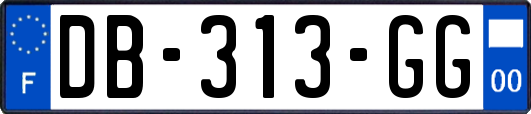 F
DB-313-GG
00